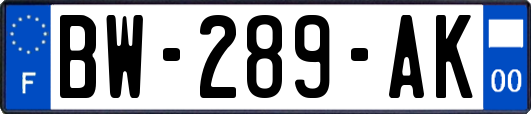 F
BW-289-AK
00